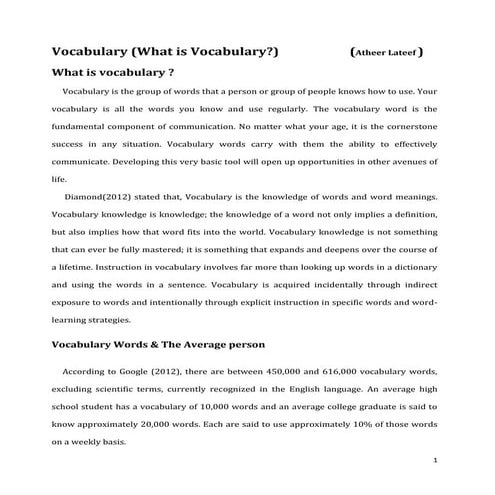 Vocabulary (What is Vocabulary?) (Atheer Lateef)

What is vocabulary ?

Vocabulary is the group of words that a person or group of people knows how to use. Your vocabulary is all the words you know and use regularly. The vocabulary word is the fundamental component of communication. No matter what your age, it is the cornerstone success in any situation. Vocabulary words carry with them the ability to effectively communicate. Developing this very basic tool will open up opportunities in other avenues of life.

Diamond(2012) stated that, Vocabulary is the knowledge of words and word meanings. Vocabulary knowledge is knowledge; the knowledge of a word not only implies a definition, but also implies how that word fits into the world. Vocabulary knowledge is not something that can ever be fully mastered; it is something that expands and deepens over the course of a lifetime. Instruction in vocabulary involves far more than looking up words in a dictionary and using the words in a sentence. Vocabulary is acquired incidentally through indirect exposure to words and intentionally through explicit instruction in specific words and word-learning strategies.

Vocabulary Words & The Average person

According to Google (2012), there are between 450,000 and 616,000 vocabulary words, excluding scientific terms, currently recognized in the English language. An average high school student has a vocabulary of 10,000 words and an average college graduate is said to know approximately 20,000 words. Each are said to use approximately 10% of those words on a weekly basis.

1